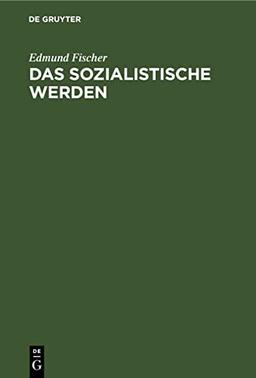 DE GRUYTER

Edmund Fischer

DAS SOZIALISTISCHE WERDEN

DE
G